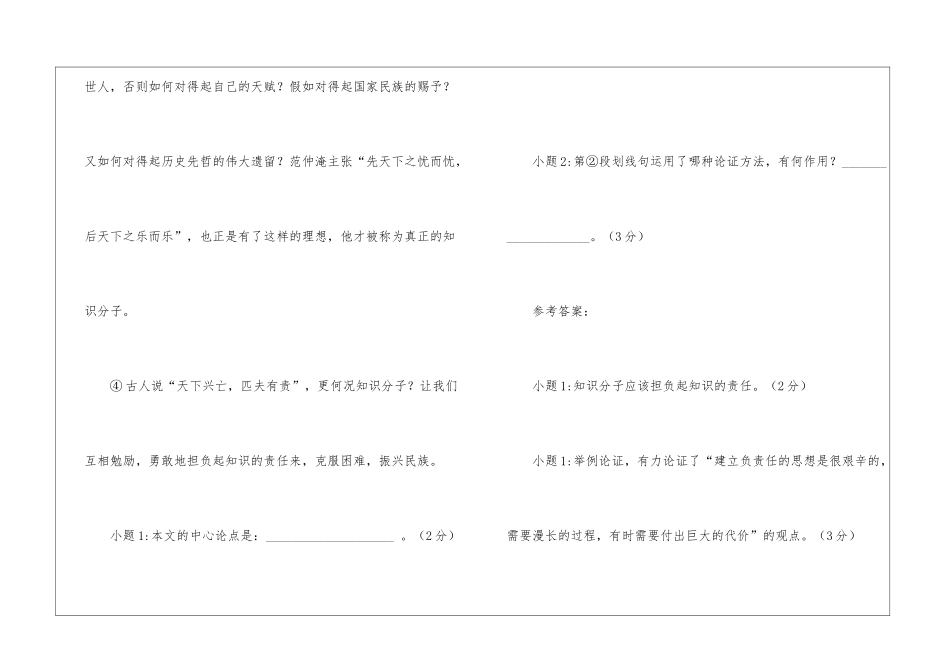 世人，否则如何对得起自己的天赋？假如对得起国家民族的赐予？又如何对得起历史先哲的伟大遗留？范仲淹主张“先天下之忧而忧，后天下之乐而乐”，也正是有了这样的理想，他才被称为真正的知识分子。

④古人说“天下兴亡，匹夫有责”，更何况知识分子？让我们互相勉励，勇敢地担负起知识的责任来，克服困难，振兴民族。

小题1:本文的中心论点是：____。（2分）

小题2:第②段划线句运用了哪种论证方法，有何作用？____。（3分）

参考答案：

小题1:知识分子应该担负起知识的责任。（2分）

小题1:举例论证，有力论证了“建立负责任的思想是很艰辛的，需要漫长的过程，有时需要付出巨大的代价”的观点。（3分）